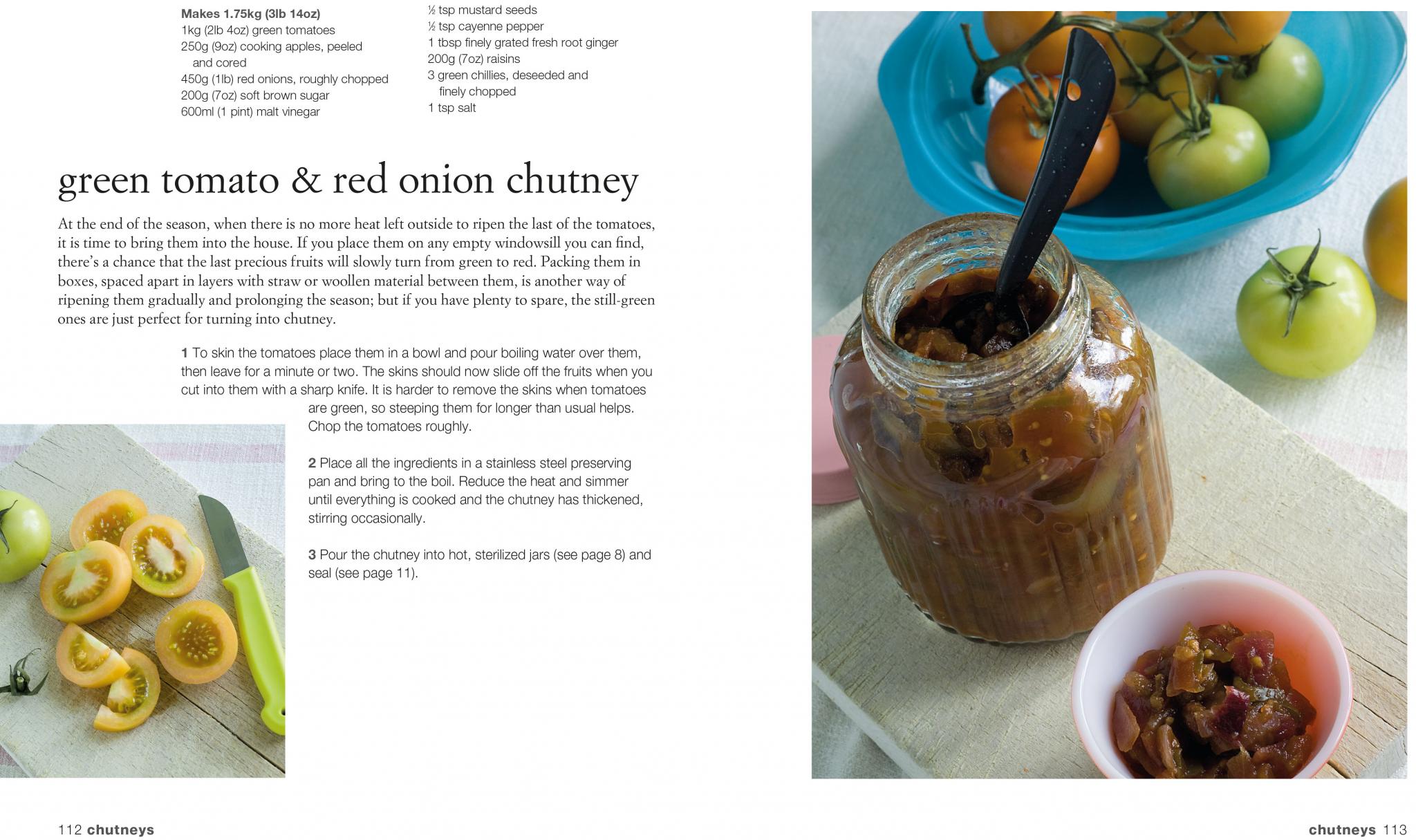 Makes 1.75kg (3lb 14oz)
1kg (2lb 4oz) green tomatoes
250g (9oz) cooking apples, peeled and cored
450g (1lb) red onions, roughly chopped
200g (7oz) soft brown sugar
600ml (1 pint) malt vinegar

½ tsp mustard seeds
½ tsp cayenne pepper
1 tbsp finely grated fresh root ginger
200g (7oz) raisins
3 green chillies, deseeded and finely chopped
1 tsp salt

green tomato & red onion chutney

At the end of the season, when there is no more heat left outside to ripen the last of the tomatoes, it is time to bring them into the house. If you place them on any empty windowsill you can find, there's a chance that the last precious fruits will slowly turn from green to red. Packing them in boxes, spaced apart in layers with straw or woollen material between them, is another way of ripening them gradually and prolonging the season; but if you have plenty to spare, the still-green ones are just perfect for turning into chutney.

1 To skin the tomatoes place them in a bowl and pour boiling water over them, then leave for a minute or two. The skins should now slide off the fruits when you cut into them with a sharp knife. It is harder to remove the skins when tomatoes are green, so steeping them for longer than usual helps. Chop the tomatoes roughly.

2 Place all the ingredients in a stainless steel preserving pan and bring to the boil. Reduce the heat and simmer until everything is cooked and the chutney has thickened, stirring occasionally.

3 Pour the chutney into hot, sterilized jars (see page 8) and seal (see page 11).

112 chutneys

chutneys 113